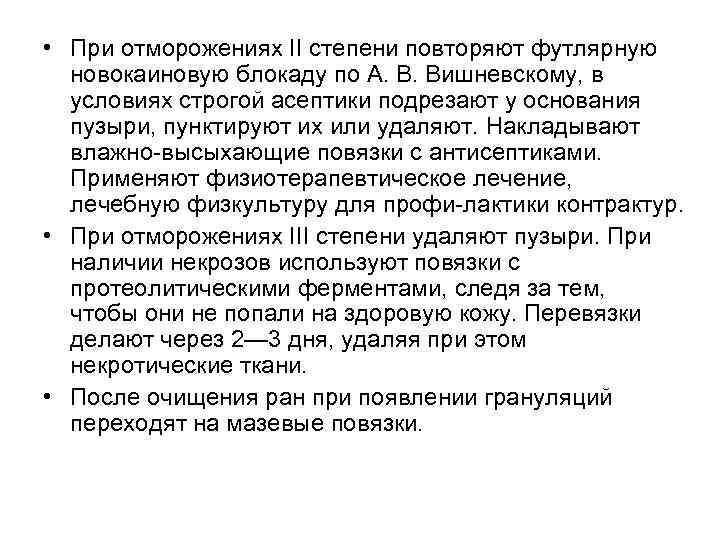 • При отморожениях II степени повторяют футлярную новокаиновую блокаду по А. В. Вишневскому, в условиях строгой асептики подрезают у основания пузыри, пунктируют их или удаляют. Накладывают влажно-высыхающие повязки с антисептиками. Применяют физиотерапевтическое лечение, лечебную физкультуру для профи-лактики контрактур.

• При отморожениях III степени удаляют пузыри. При наличии некрозов используют повязки с протеолитическими ферментами, следя за тем, чтобы они не попали на здоровую кожу. Перевязки делают через 2—3 дня, удаляя при этом некротические ткани.

• После очищения ран при появлении грануляций переходят на мазевые повязки.